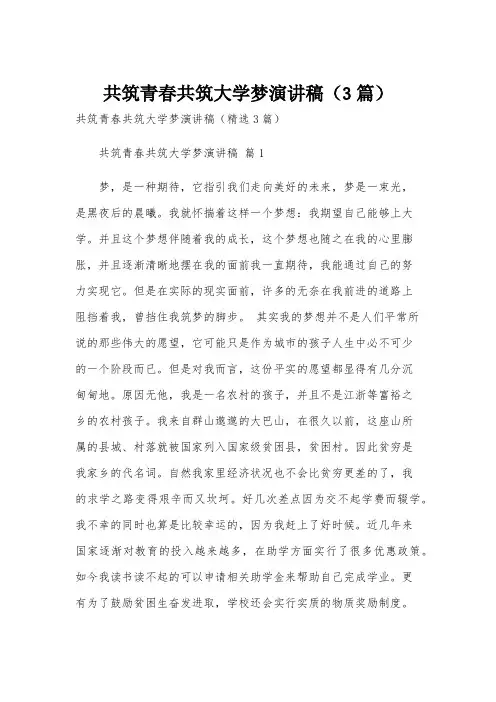 共筑青春共筑大学梦演讲稿（3篇）

共筑青春共筑大学梦演讲稿（精选3篇）

共筑青春共筑大学梦演讲稿 篇1

梦，是一种期待，它指引我们走向美好的未来，梦是一束光，是黑夜后的晨曦。我就怀揣着这样一个梦想：我期望自己能够上大学。并且这个梦想伴随着我的成长，这个梦想也随之在我的心里膨胀，并且逐渐清晰地摆在我的面前我一直期待，我能通过自己的努力实现它。但是在实际的现实面前，许多的无奈在我前进的道路上阻挡着我，曾挡住我筑梦的脚步。 其实我的梦想并不是人们平常所说的那些伟大的愿望，它可能只是作为城市的孩子人生中必不可少的一个阶段而已。但是对我而言，这份平实的愿望都显得有几分沉甸甸地。原因无他，我是一名农村的孩子，并且不是江浙等富裕之乡的农村孩子。我来自群山邈邈的大巴山，在很久以前，这座山所属的县城、村落就被国家列入国家级贫困县，贫困村。因此贫穷是我家乡的代名词。自然我家里经济状况也不会比贫穷更差的了，我的求学之路变得艰辛而又坎坷。好几次差点因为交不起学费而辍学。我不幸的同时也算是比较幸运的，因为我赶上了好时候。近几年来国家逐渐对教育的投入越来越多，在助学方面实行了很多优惠政策。如今我读书读不起的可以申请相关助学金来帮助自己完成学业。更有为了鼓励贫困生奋发进取，学校还会实行实质的物质奖励制度。